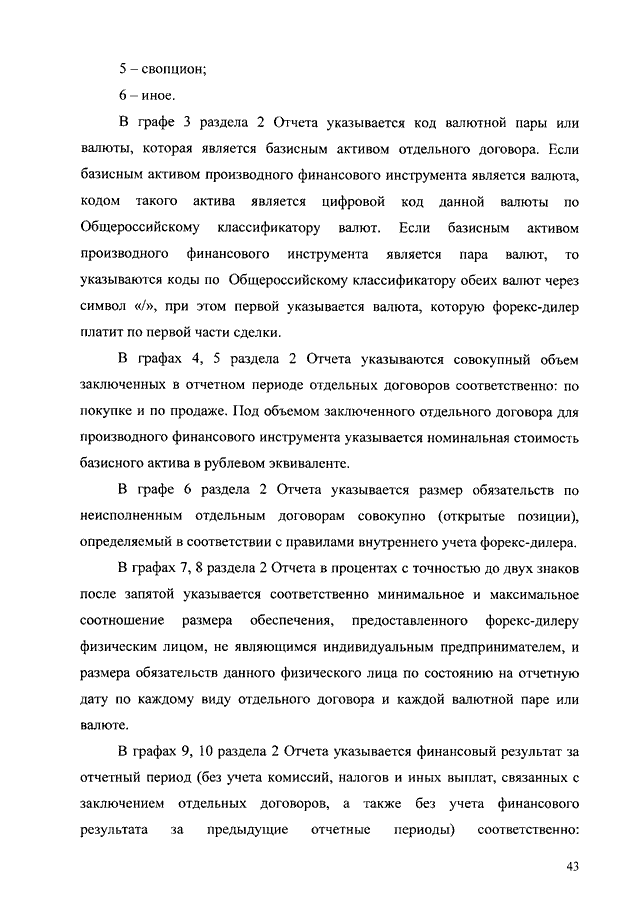 5 – свопцион;

6 – иное.

В графе 3 раздела 2 Отчета указывается код валютной пары или валюты, которая является базисным активом отдельного договора. Если базисным активом производного финансового инструмента является валюта, кодом такого актива является цифровой код данной валюты по Общероссийскому классификатору валют. Если базисным активом производного финансового инструмента является пара валют, то указываются коды по Общероссийскому классификатору обеих валют через символ «/», при этом первой указывается валюта, которую форекс-дилер платит по первой части сделки.

В графах 4, 5 раздела 2 Отчета указываются совокупный объем заключенных в отчетном периоде отдельных договоров соответственно: по покупке и по продаже. Под объемом заключенного отдельного договора для производного финансового инструмента указывается номинальная стоимость базисного актива в рублевом эквиваленте.

В графе 6 раздела 2 Отчета указывается размер обязательств по неисполненным отдельным договорам совокупно (открытые позиции), определяемый в соответствии с правилами внутреннего учета форекс-дилера.

В графах 7, 8 раздела 2 Отчета в процентах с точностью до двух знаков после запятой указывается соответственно минимальное и максимальное соотношение размера обеспечения, предоставленного форекс-дилеру физическим лицом, не являющимся индивидуальным предпринимателем, и размера обязательств данного физического лица по состоянию на отчетную дату по каждому виду отдельного договора и каждой валютной паре или валюте.

В графах 9, 10 раздела 2 Отчета указывается финансовый результат за отчетный период (без учета комиссий, налогов и иных выплат, связанных с заключением отдельных договоров, а также без учета финансового результата за предыдущие отчетные периоды) соответственно:

43